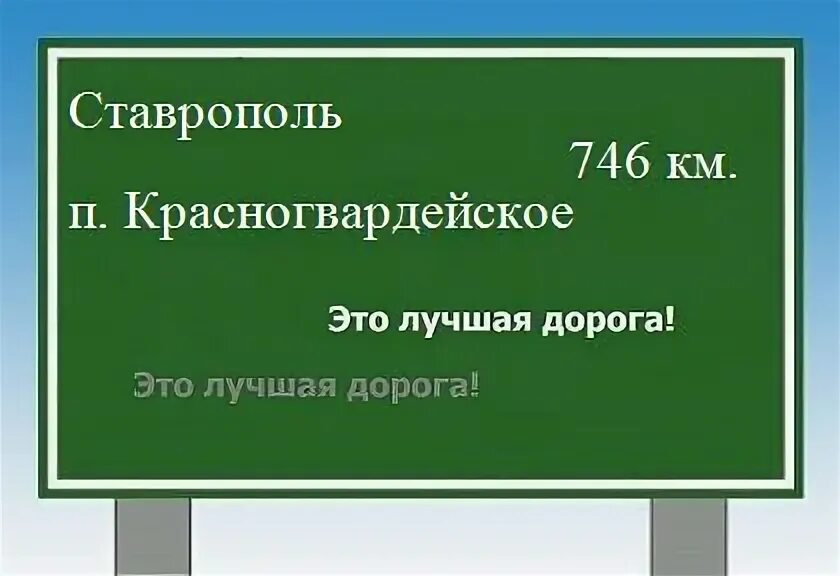 Ставрополь

746 км.

п. Красногвардейское

Это лучшая дорога!

Это лучшая дорога!